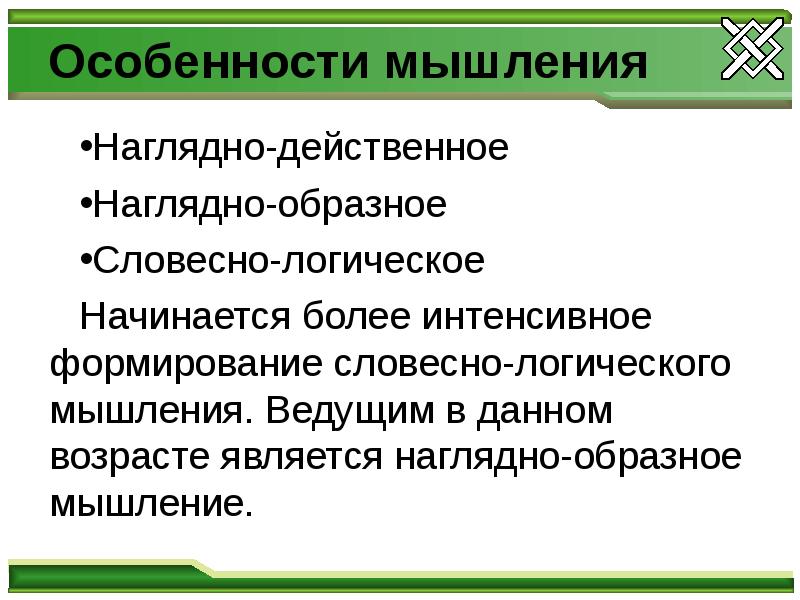 Особенности мышления

•Наглядно-действенное

•Наглядно-образное

•Словесно-логическое

Начинается более интенсивное формирование словесно-логического мышления. Ведущим в данном возрасте является наглядно-образное мышление.